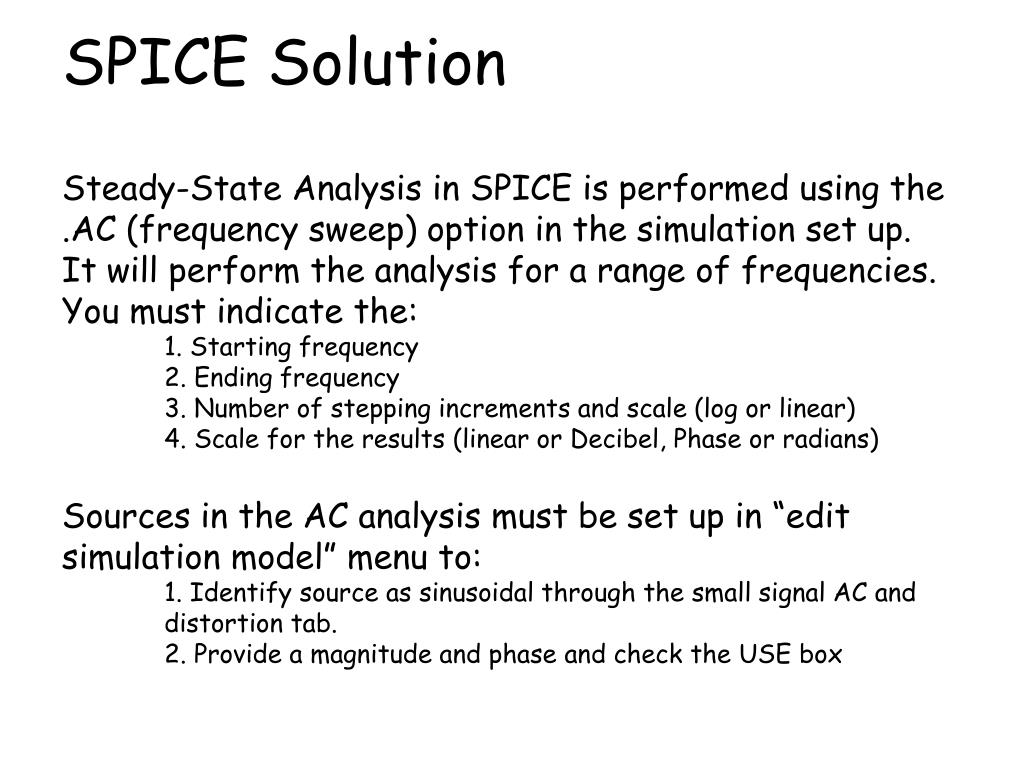 SPICE Solution

Steady-State Analysis in SPICE is performed using the .AC (frequency sweep) option in the simulation set up. It will perform the analysis for a range of frequencies. You must indicate the:

1. Starting frequency
2. Ending frequency
3. Number of stepping increments and scale (log or linear)
4. Scale for the results (linear or Decibel, Phase or radians)

Sources in the AC analysis must be set up in “edit simulation model” menu to:

1. Identify source as sinusoidal through the small signal AC and distortion tab.
2. Provide a magnitude and phase and check the USE box